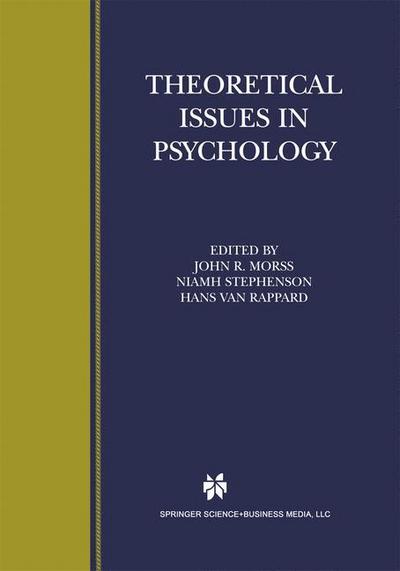 THEORETICAL ISSUES IN PSYCHOLOGY

EDITED BY
JOHN R. MORSS
NIAMH STEPHENSON
HANS VAN RAPPARD

SPRINGER SCIENCE+BUSINESS MEDIA, LLC